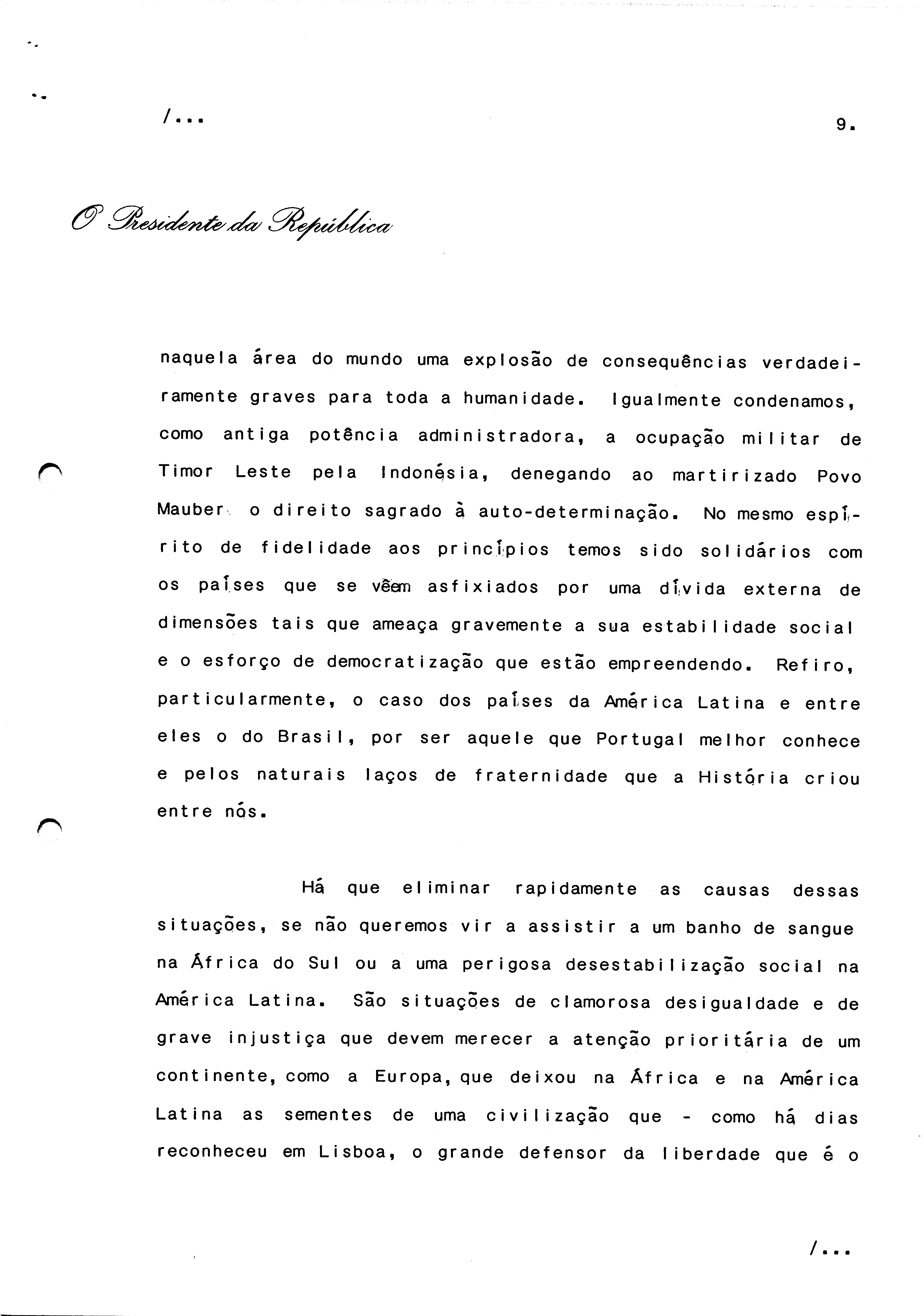 /...

9.

O Presidente da República

naquela área do mundo uma explosão de consequências verdadeiramente graves para toda a humanidade. Igualmente condenamos, como antiga potência administradora, a ocupação militar de Timor Leste pela Indonésia, denegando ao martirizado Povo Mauber o direito sagrado à auto-determinação. No mesmo espírito de fidelidade aos princípios temos sido solidários com os países que se vêem asfixiados por uma dívida externa de dimensões tais que ameaça gravemente a sua estabilidade social e o esforço de democratização que estão empreendendo. Refiro, particularmente, o caso dos países da América Latina e entre eles o do Brasil, por ser aquele que Portugal melhor conhece e pelos naturais laços de fraternidade que a História criou entre nós.

Há que eliminar rapidamente as causas dessas situações, se não queremos vir a assistir a um banho de sangue na África do Sul ou a uma perigosa desestabilização social na América Latina. São situações de clamorosa desigualdade e de grave injustiça que devem merecer a atenção prioritária de um continente, como a Europa, que deixou na África e na América Latina as sementes de uma civilização que - como há dias reconheceu em Lisboa, o grande defensor da liberdade que é o

/...